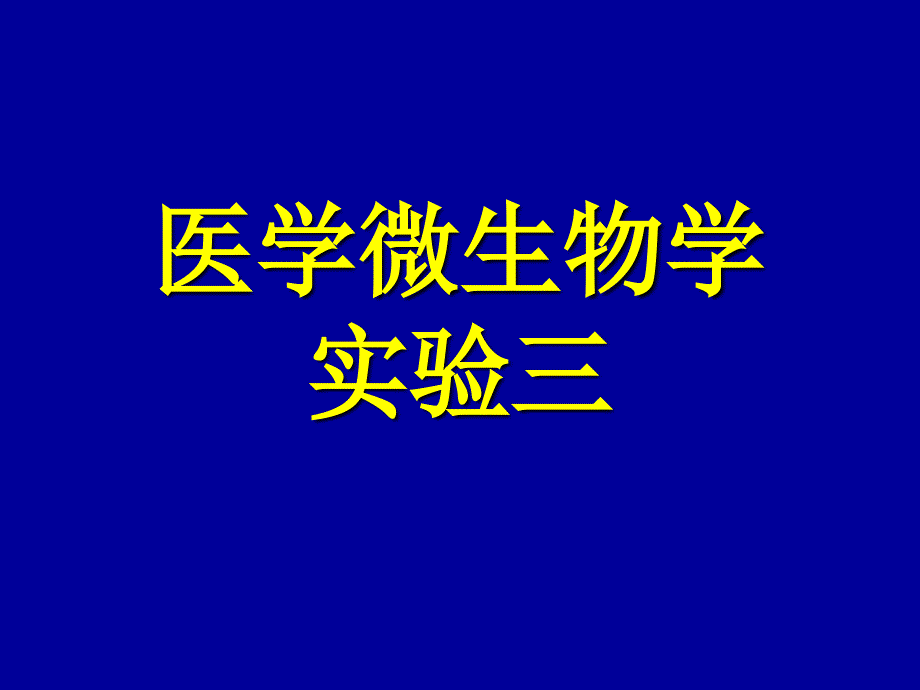 医学微生物学
实验三